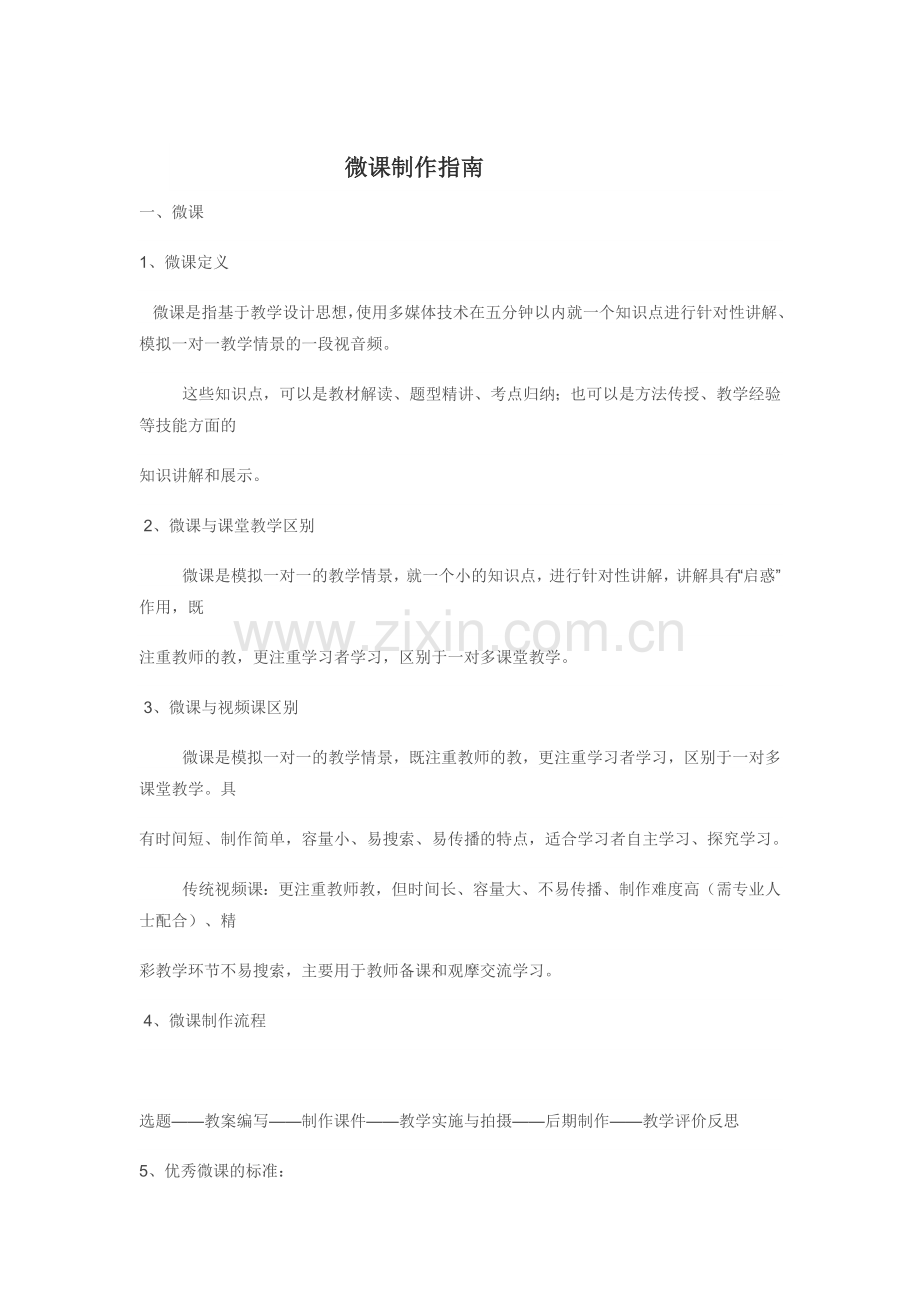 微课制作指南

一、微课

1、微课定义

微课是指基于教学设计思想，使用多媒体技术在五分钟以内就一个知识点进行针对性讲解、模拟一对一教学情景的一段视音频。

这些知识点，可以是教材解读、题型精讲、考点归纳；也可以是方法传授、教学经验等技能方面的

知识讲解和展示。

2、微课与课堂教学区别

微课是模拟一对一的教学情景，就一个小的知识点，进行针对性讲解，讲解具有“启惑”作用，既

注重教师的教，更注重学习者学习，区别于一对多课堂教学。

3、微课与视频课区别

微课是模拟一对一的教学情景，既注重教师的教，更注重学习者学习，区别于一对多课堂教学。具

有时间短、制作简单，容量小、易搜索、易传播的特点，适合学习者自主学习、探究学习。

传统视频课：更注重教师教，但时间长、容量大、不易传播、制作难度高（需专业人士配合）、精

彩教学环节不易搜索，主要用于教师备课和观摩交流学习。

4、微课制作流程

选题——教案编写——制作课件——教学实施与拍摄——后期制作——教学评价反思

5、优秀微课的标准：

www.zixin.com.cn